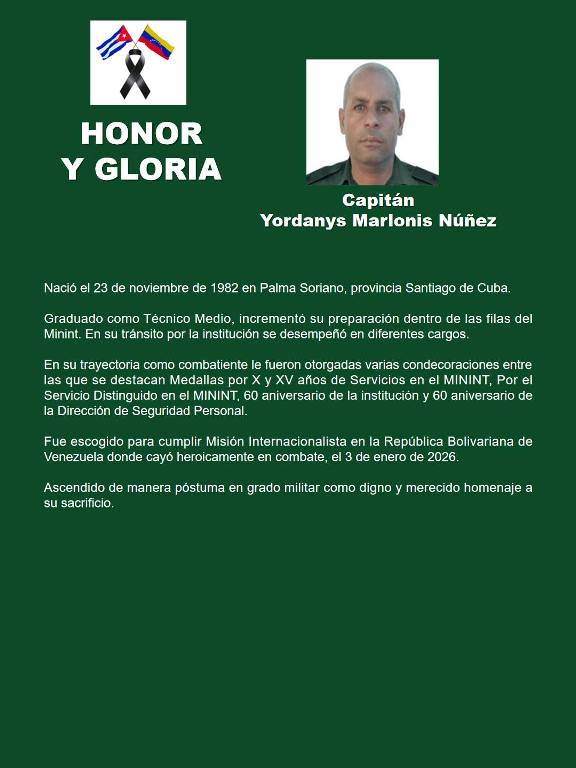 HONOR
Y GLORIA

Capitán
Yordanys Marlonis Núñez

Nació el 23 de noviembre de 1982 en Palma Soriano, provincia Santiago de Cuba.

Graduado como Técnico Medio, incrementó su preparación dentro de las filas del Minint. En su tránsito por la institución se desempeñó en diferentes cargos.

En su trayectoria como combatiente le fueron otorgadas varias condecoraciones entre las que se destacan Medallas por X y XV años de Servicios en el MININT, Por el Servicio Distinguido en el MININT, 60 aniversario de la institución y 60 aniversario de la Dirección de Seguridad Personal.

Fue escogido para cumplir Misión Internacionalista en la República Bolivariana de Venezuela donde cayó heroicamente en combate, el 3 de enero de 2026.

Ascendido de manera póstuma en grado militar como digno y merecido homenaje a su sacrificio.